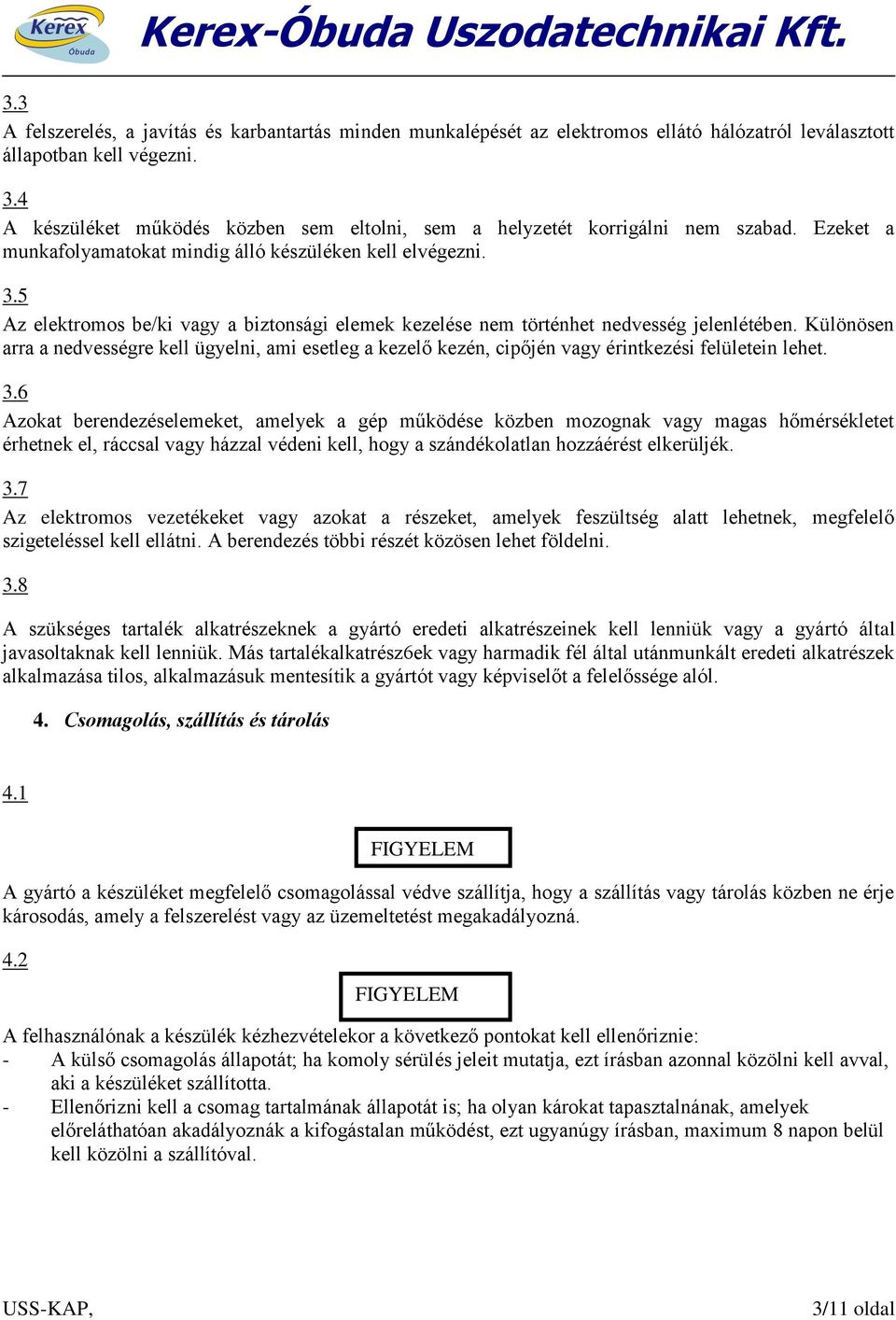 Kerex Óbuda

Kerex-Óbuda Uszodatechnikai Kft.

3.3
A felszerelés, a javítás és karbantartás minden munkalépését az elektromos ellátó hálózatról leválasztott állapotban kell végezni.

3.4
A készüléket működés közben sem eltolni, sem a helyzetét korrigálni nem szabad. Ezeket a munkafolyamatokat mindig álló készüléken kell elvégezni.

3.5
Az elektromos be/ki vagy a biztonsági elemek kezelése nem történhet nedvesség jelenlétében. Különösen arra a nedvességre kell ügyelni, ami esetleg a kezelő kezén, cipőjén vagy érintkezési felületein lehet.

3.6
Azokat berendezéselemeket, amelyek a gép működése közben mozognak vagy magas hőmérsékletet érhetnek el, ráccsal vagy házzal védeni kell, hogy a szándékolatlan hozzáérést elkerüljék.

3.7
Az elektromos vezetékeket vagy azokat a részeket, amelyek feszültség alatt lehetnek, megfelelő szigeteléssel kell ellátni. A berendezés többi részét közösen lehet földelni.

3.8
A szükséges tartalék alkatrészeknek a gyártó eredeti alkatrészeinek kell lenniük vagy a gyártó által javasoltaknak kell lenniük. Más tartalékalkatrész6ek vagy harmadik fél által utánmunkált eredeti alkatrészek alkalmazása tilos, alkalmazásuk mentesítik a gyártót vagy képviselőt a felelőssége alól.

4. Csomagolás, szállítás és tárolás

4.1
FIGYELEM
A gyártó a készüléket megfelelő csomagolással védve szállítja, hogy a szállítás vagy tárolás közben ne érje károsodás, amely a felszerelést vagy az üzemeltetést megakadályozná.

4.2
FIGYELEM
A felhasználónak a készülék kézhezvételekor a következő pontokat kell ellenőriznie:
- A külső csomagolás állapotát; ha komoly sérülés jeleit mutatja, ezt írásban azonnal közölni kell avval, aki a készüléket szállította.
- Ellenőrizni kell a csomag tartalmának állapotát is; ha olyan károkat tapasztalnának, amelyek előreláthatóan akadályoznák a kifogástalan működést, ezt ugyanúgy írásban, maximum 8 napon belül kell közölni a szállítóval.

USS-KAP, 3/11 oldal